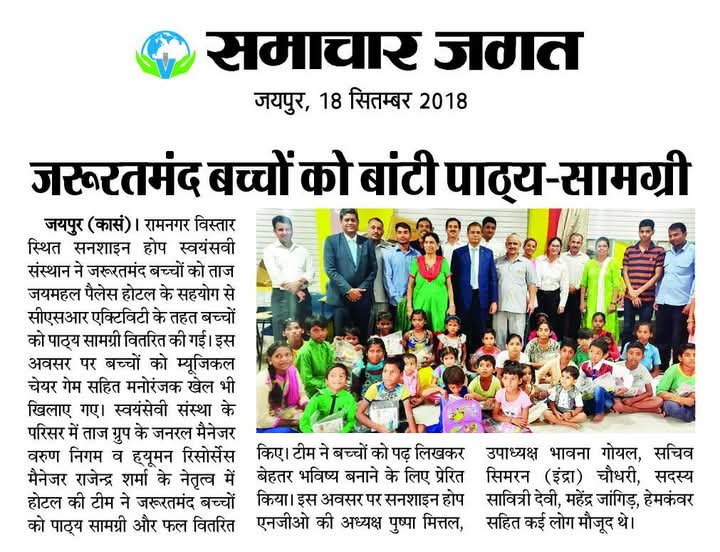 समाचार जगत

जयपुर, 18 सितम्बर 2018

जरूरतमंद बच्चों को बांटी पाठ्य-सामग्री

जयपुर (कासं)। रामनगर विस्तार स्थित सनशाइन होप स्वयंसवी संस्थान ने जरूरतमंद बच्चों को ताज जयमहल पैलेस होटल के सहयोग से सीएसआर एक्टिविटी के तहत बच्चों को पाठ्य सामग्री वितरित की गई। इस अवसर पर बच्चों को म्यूजिकल चेयर गेम सहित मनोरंजक खेल भी खिलाए गए। स्वयंसेवी संस्था के परिसर में ताज ग्रुप के जनरल मैनेजर वरुण निगम व ह्यूमन रिसोर्सेस मैनेजर राजेन्द्र शर्मा के नेतृत्व में होटल की टीम ने जरूरतमंद बच्चों को पाठ्य सामग्री और फल वितरित किए। टीम ने बच्चों को पढ़ लिखकर बेहतर भविष्य बनाने के लिए प्रेरित किया। इस अवसर पर सनशाइन होप एनजीओ की अध्यक्ष पुष्पा मित्तल, उपाध्यक्ष भावना गोयल, सचिव सिमरन (इंद्रा) चौधरी, सदस्य सावित्री देवी, महेंद्र जांगिड़, हेमकंवर सहित कई लोग मौजूद थे।